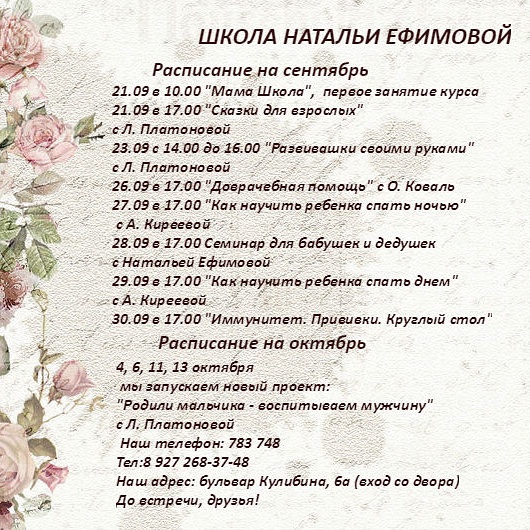 ШКОЛА НАТАЛЬИ ЕФИМОВОЙ

Расписание на сентябрь

21.09 в 10.00 "Мама Школа", первое занятие курса
21.09 в 17.00 "Сказки для взрослых"
с Л. Платоновой
23.09 с 14.00 до 16.00 "Развивашки своими руками"
с Л. Платоновой
26.09 в 17.00 "Доврачебная помощь" с О. Коваль
27.09 в 17.00 "Как научить ребенка спать ночью"
с А. Киреевой
28.09 в 17.00 Семинар для бабушек и дедушек
с Натальей Ефимовой
29.09 в 17.00 "Как научить ребенка спать днем"
с А. Киреевой
30.09 в 17.00 "Иммунитет. Прививки. Круглый стол"

Расписание на октябрь

4, 6, 11, 13 октября
мы запускаем новый проект:
"Родили мальчика - воспитываем мужчину"
с Л. Платоновой
Наш телефон: 783 748
Тел:8 927 268-37-48
Наш адрес: бульвар Кулибина, 6а (вход со двора)
До встречи, друзья!